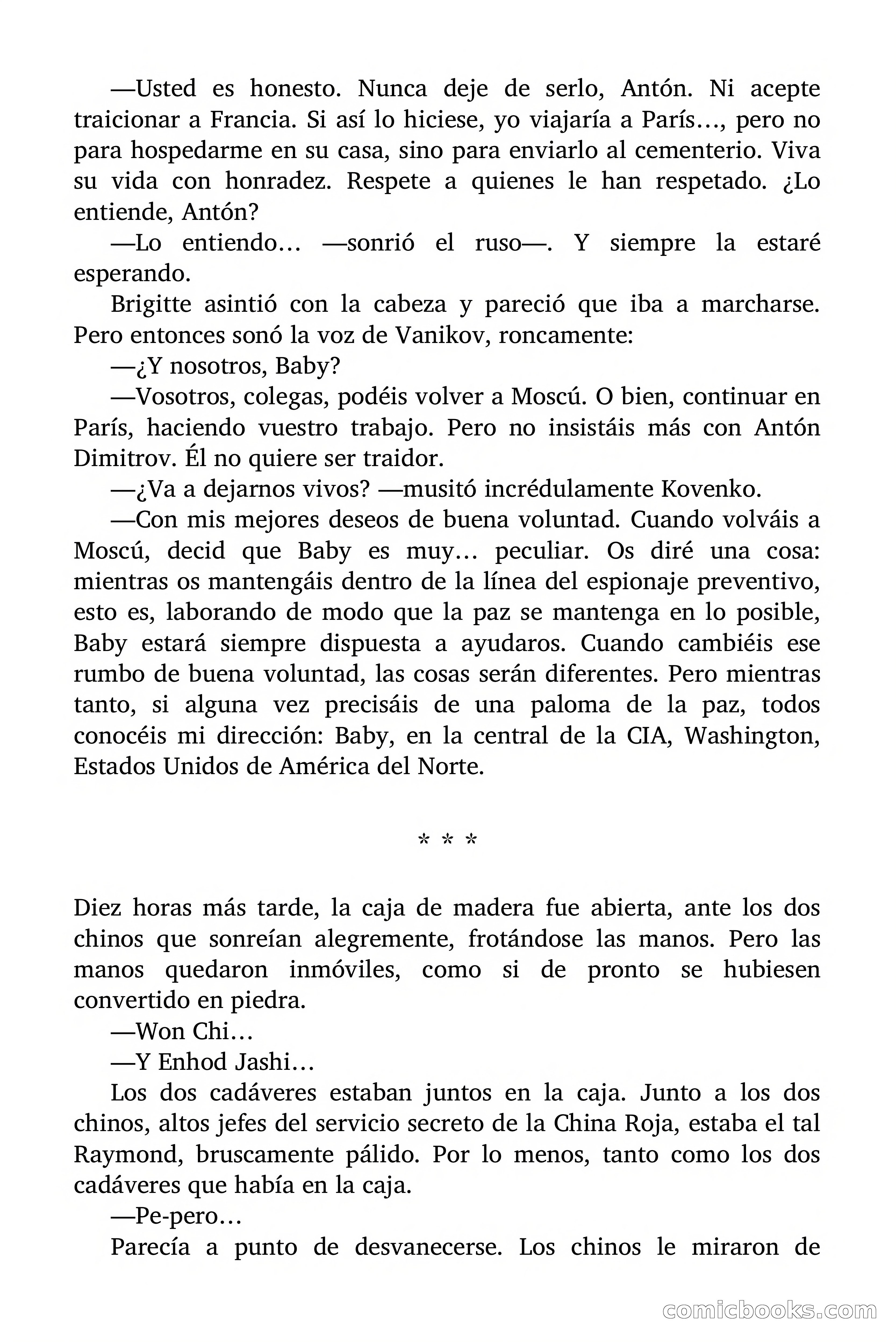 —Usted es honesto. Nunca deje de serlo, Antón. Ni acepte traicionar a Francia. Si así lo hiciese, yo viajaría a París…, pero no para hospedarme en su casa, sino para enviarlo al cementerio. Viva su vida con honradez. Respete a quienes le han respetado. ¿Lo entiende, Antón?

—Lo entiendo… —sonrió el ruso—. Y siempre la estaré esperando.

Brigitte asintió con la cabeza y pareció que iba a marcharse. Pero entonces sonó la voz de Vanikov, roncamente:

—¿Y nosotros, Baby?

—Vosotros, colegas, podéis volver a Moscú. O bien, continuar en París, haciendo vuestro trabajo. Pero no insistáis más con Antón Dimitrov. Él no quiere ser traidor.

—¿Va a dejarnos vivos? —musitó incrédulamente Kovenko.

—Con mis mejores deseos de buena voluntad. Cuando volváis a Moscú, decid que Baby es muy… peculiar. Os diré una cosa: mientras os mantengáis dentro de la línea del espionaje preventivo, esto es, laborando de modo que la paz se mantenga en lo posible, Baby estará siempre dispuesta a ayudaros. Cuando cambiéis ese rumbo de buena voluntad, las cosas serán diferentes. Pero mientras tanto, si alguna vez precisáis de una paloma de la paz, todos conocéis mi dirección: Baby, en la central de la CIA, Washington, Estados Unidos de América del Norte.

* * *

Diez horas más tarde, la caja de madera fue abierta, ante los dos chinos que sonreían alegremente, frotándose las manos. Pero las manos quedaron inmóviles, como si de pronto se hubiesen convertido en piedra.

—Won Chi…

—Y Enhod Jashi…

Los dos cadáveres estaban juntos en la caja. Junto a los dos chinos, altos jefes del servicio secreto de la China Roja, estaba el tal Raymond, bruscamente pálido. Por lo menos, tanto como los dos cadáveres que había en la caja.

—Pe-pero…

Parecía a punto de desvanecerse. Los chinos le miraron de

comicbooks.com